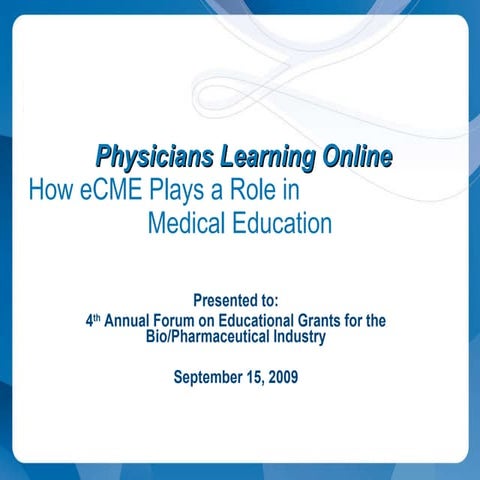 Physicians Learning Online

How eCME Plays a Role in Medical Education

Presented to:
4th Annual Forum on Educational Grants for the Bio/Pharmaceutical Industry

September 15, 2009